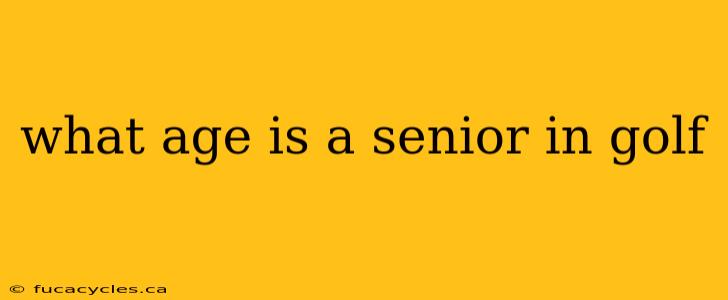 what age is a senior in golf

© fucacycles.ca